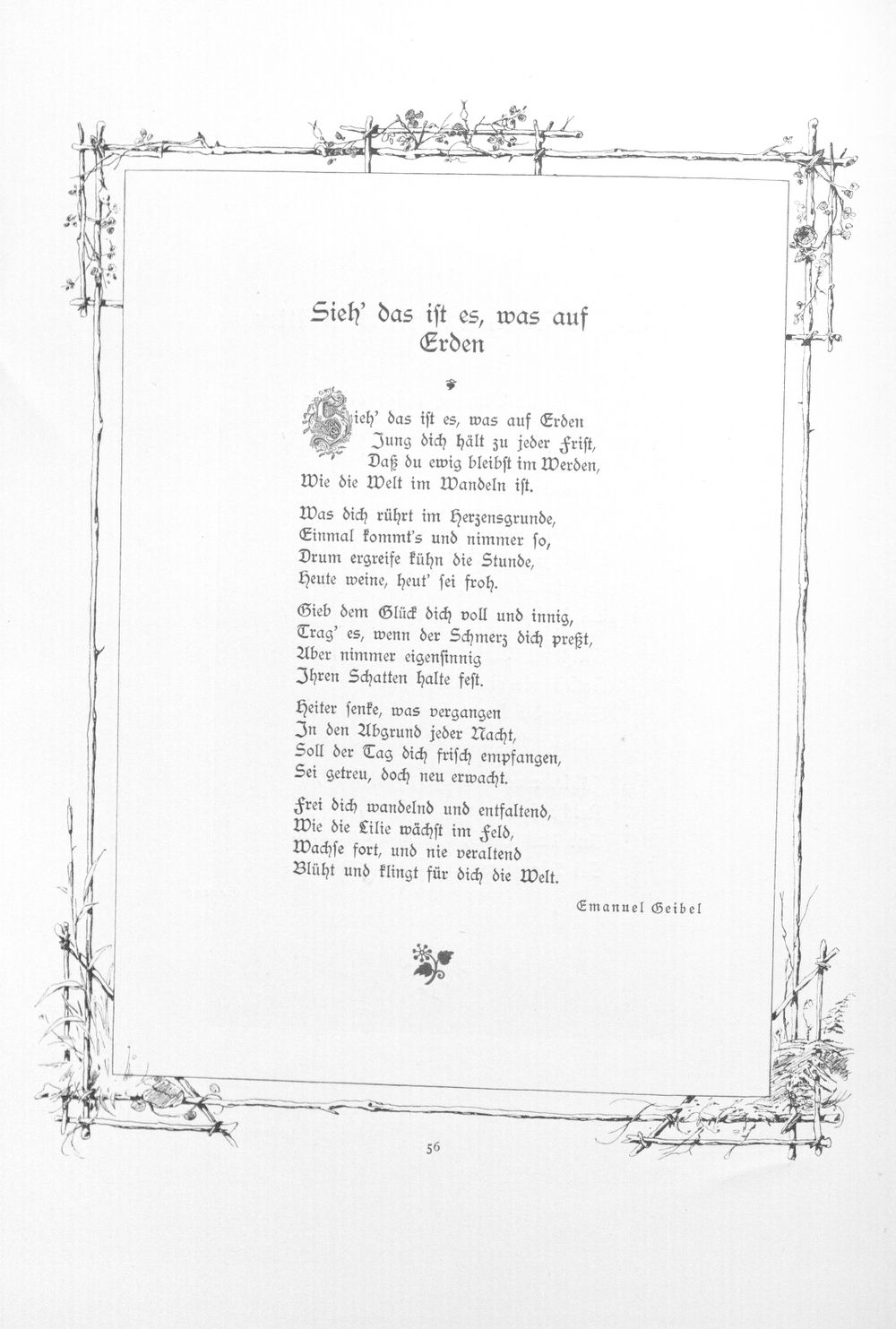 Sieh' das ist es, was auf Erden

Sieh' das ist es, was auf Erden
Jung dich hält zu jeder Frist,
Daß du ewig bleibst im Werden,
Wie die Welt im Wandeln ist.

Was dich rührt im Herzensgrunde,
Einmal kommt's und nimmer so,
Drum ergreife kühn die Stunde,
Heute weine, heut' sei froh.

Gieb dem Glück dich voll und innig,
Trag' es, wenn der Schmerz dich preßt,
Aber nimmer eigensinnig
Ihren Schatten halte fest.

Heiter senke, was vergangen
In den Abgrund jeder Nacht,
Soll der Tag dich frisch empfangen,
Sei getreu, doch neu erwacht.

Frei dich wandelnd und entfaltend,
Wie die Lilie wächst im Feld,
Wachse fort, und nie veraltend
Blüht und klingt für dich die Welt.

Emanuel Geibel

56